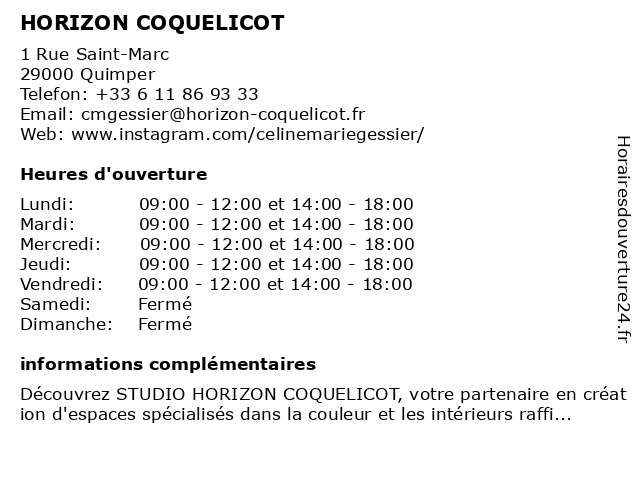 HORIZON COQUELICOT

1 Rue Saint-Marc
29000 Quimper
Telefon: +33 6 11 86 93 33
Email: cmgessier@horizon-coquelicot.fr
Web: www.instagram.com/celinemariegessier/

Heures d'ouverture

Lundi: 09:00 - 12:00 et 14:00 - 18:00
Mardi: 09:00 - 12:00 et 14:00 - 18:00
Mercredi: 09:00 - 12:00 et 14:00 - 18:00
Jeudi: 09:00 - 12:00 et 14:00 - 18:00
Vendredi: 09:00 - 12:00 et 14:00 - 18:00
Samedi: Fermé
Dimanche: Fermé

informations complémentaires

Découvrez STUDIO HORIZON COQUELICOT, votre partenaire en création d'espaces spécialisés dans la couleur et les intérieurs raffi...

Horairesdouverture24.fr